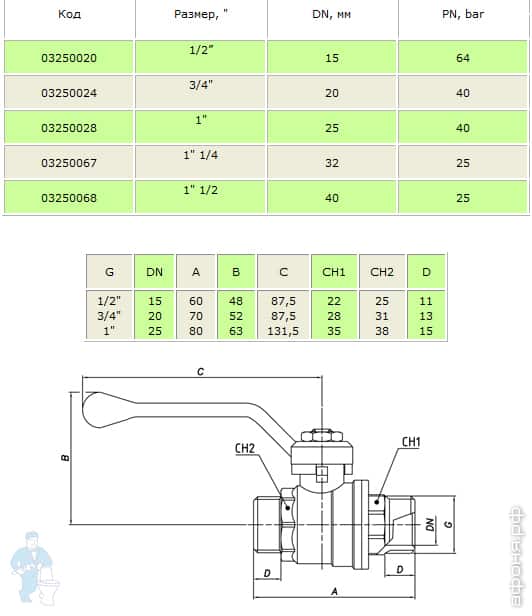 | Код | Размер, " | DN, мм | PN, bar |
|---|---|---|---|
| 03250020 | 1/2" | 15 | 64 |
| 03250024 | 3/4" | 20 | 40 |
| 03250028 | 1" | 25 | 40 |
| 03250067 | 1" 1/4 | 32 | 25 |
| 03250068 | 1" 1/2 | 40 | 25 |

| G | DN | A | B | C | CH1 | CH2 | D |
|---|---|---|---|---|---|---|---|
| 1/2" | 15 | 60 | 48 | 87,5 | 22 | 25 | 11 |
| 3/4" | 20 | 70 | 52 | 87,5 | 28 | 31 | 13 |
| 1" | 25 | 80 | 63 | 131,5 | 35 | 38 | 15 |

C
B
CH2
CH1
DN
G
D
D
A

афоня.рф